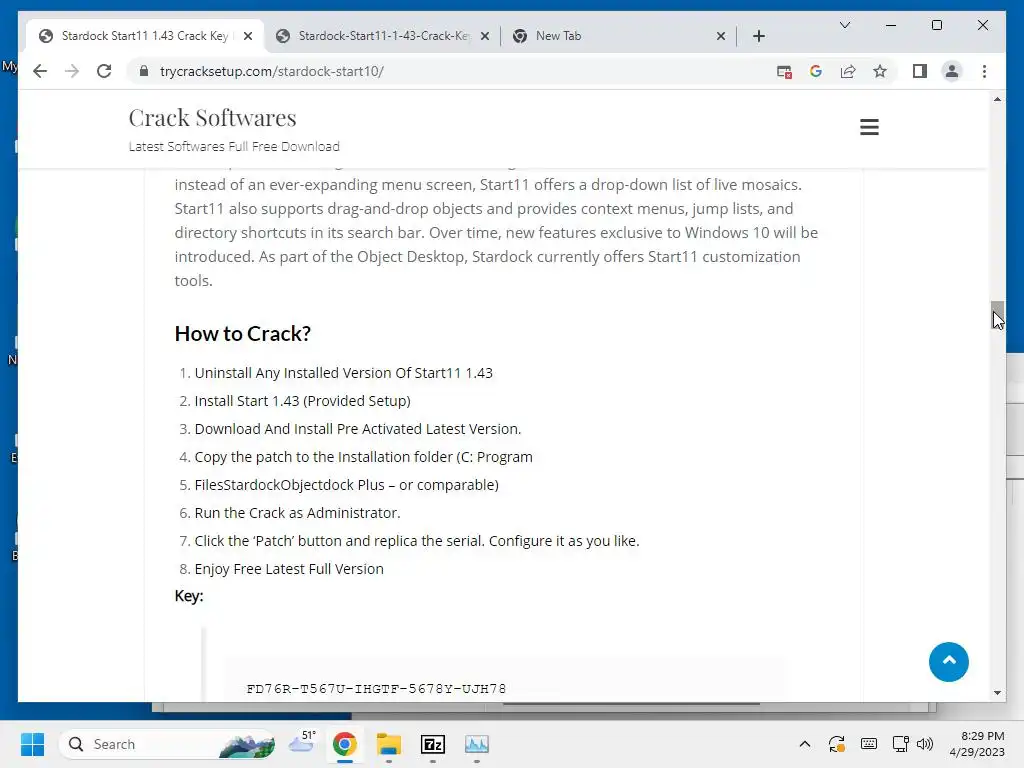 Stardock Start11 1.43 Crack Key
Stardock-Start11-1-43-Crack-Key
New Tab

trycracksetup.com/stardock-start10/

Crack Softwares
Latest Softwares Full Free Download

instead of an ever-expanding menu screen, Start11 offers a drop-down list of live mosaics. Start11 also supports drag-and-drop objects and provides context menus, jump lists, and directory shortcuts in its search bar. Over time, new features exclusive to Windows 10 will be introduced. As part of the Object Desktop, Stardock currently offers Start11 customization tools.

How to Crack?

1. Uninstall Any Installed Version Of Start11 1.43
2. Install Start 1.43 (Provided Setup)
3. Download And Install Pre Activated Latest Version.
4. Copy the patch to the Installation folder (C: Program
5. FilesStardockObjectdock Plus – or comparable)
6. Run the Crack as Administrator.
7. Click the 'Patch' button and replica the serial. Configure it as you like.
8. Enjoy Free Latest Full Version

Key:

FD76R-T567U-IHGTF-5678Y-UJH78

Search
51°
8:29 PM
4/29/2023